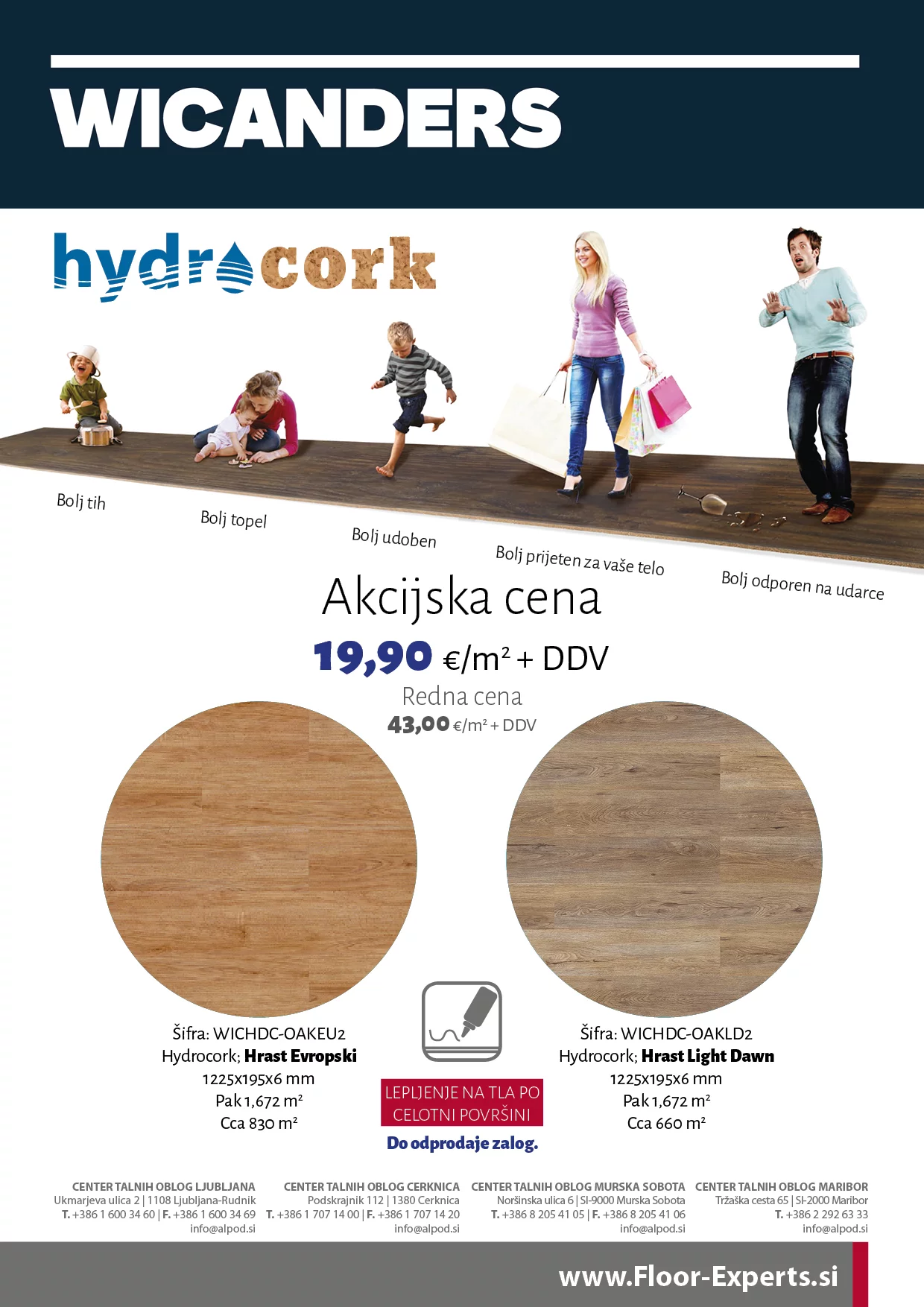 WICANDERS

hydrocork

Bolj tih

Bolj topel

Bolj udoben

Bolj prijeten za vaše telo

Bolj odporen na udarce

Akcijska cena

19,90 €/m² + DDV

Redna cena

43,00 €/m² + DDV

Šifra: WICHDC-OAKEU2
Hydrocork; Hrast Evropski
1225x195x6 mm
Pak 1,672 m²
Cca 830 m²

LEPLJENJE NA TLA PO CELOTNI POVRŠINI

Do odprodaje zalog.

Šifra: WICHDC-OAKLD2
Hydrocork; Hrast Light Dawn
1225x195x6 mm
Pak 1,672 m²
Cca 660 m²

CENTER TALNIH OBLOG LJUBLJANA
Ukmarjeva ulica 2 | 1108 Ljubljana-Rudnik
T. +386 1 600 34 60 | F. +386 1 600 34 69
info@alpod.si

CENTER TALNIH OBLOG CERKNICA
Podskrajnik 112 | 1380 Cerknica
T. +386 1 707 14 00 | F. +386 1 707 14 20
info@alpod.si

CENTER TALNIH OBLOG MURSKA SOBOTA
Noršinska ulica 6 | SI-9000 Murska Sobota
T. +386 8 205 41 05 | F. +386 8 205 41 06
info@alpod.si

CENTER TALNIH OBLOG MARIBOR
Tržaška cesta 65 | SI-2000 Maribor
T. +386 2 292 63 33
info@alpod.si

www.Floor-Experts.si